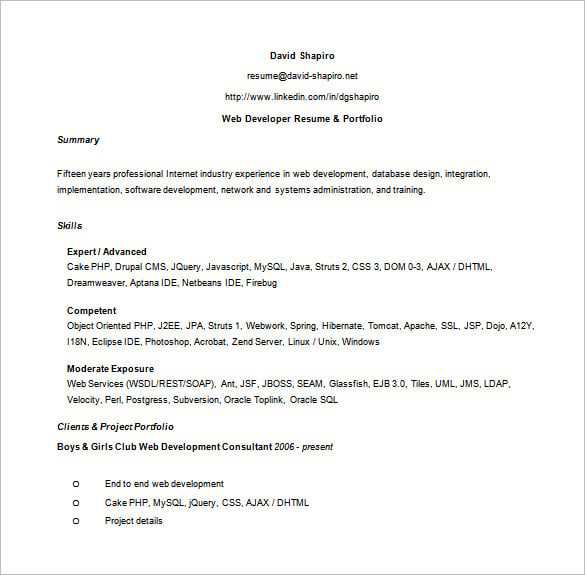 David Shapiro

resume@david-shapiro.net

http://www.linkedin.com/in/dgshapiro

Web Developer Resume & Portfolio

Summary

Fifteen years professional Internet industry experience in web development, database design, integration, implementation, software development, network and systems administration, and training.

Skills

Expert / Advanced
Cake PHP, Drupal CMS, JQuery, Javascript, MySQL, Java, Struts 2, CSS 3, DOM 0-3, AJAX / DHTML, Dreamweaver, Aptana IDE, Netbeans IDE, Firebug

Competent
Object Oriented PHP, J2EE, JPA, Struts 1, Webwork, Spring, Hibernate, Tomcat, Apache, SSL, JSP, Dojo, A12Y, I18N, Eclipse IDE, Photoshop, Acrobat, Zend Server, Linux / Unix, Windows

Moderate Exposure
Web Services (WSDL/REST/SOAP), Ant, JSF, JBOSS, SEAM, Glassfish, EJB 3.0, Tiles, UML, JMS, LDAP, Velocity, Perl, Postgress, Subversion, Oracle Toplink, Oracle SQL

Clients & Project Portfolio

Boys & Girls Club Web Development Consultant 2006 - present

o End to end web development
o Cake PHP, MySQL, jQuery, CSS, AJAX / DHTML
o Project details